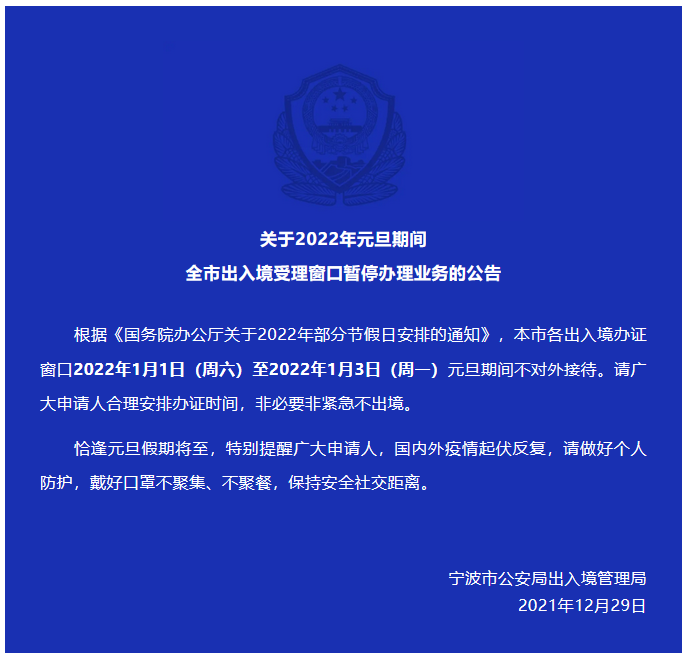 关于2022年元旦期间
全市出入境受理窗口暂停办理业务的公告

根据《国务院办公厅关于2022年部分节假日安排的通知》，本市各出入境办证窗口2022年1月1日（周六）至2022年1月3日（周一）元旦期间不对外接待。请广大申请人合理安排办证时间，非必要非紧急不出境。

恰逢元旦假期将至，特别提醒广大申请人，国内外疫情起伏反复，请做好个人防护，戴好口罩不聚集、不聚餐，保持安全社交距离。

宁波市公安局出入境管理局
2021年12月29日